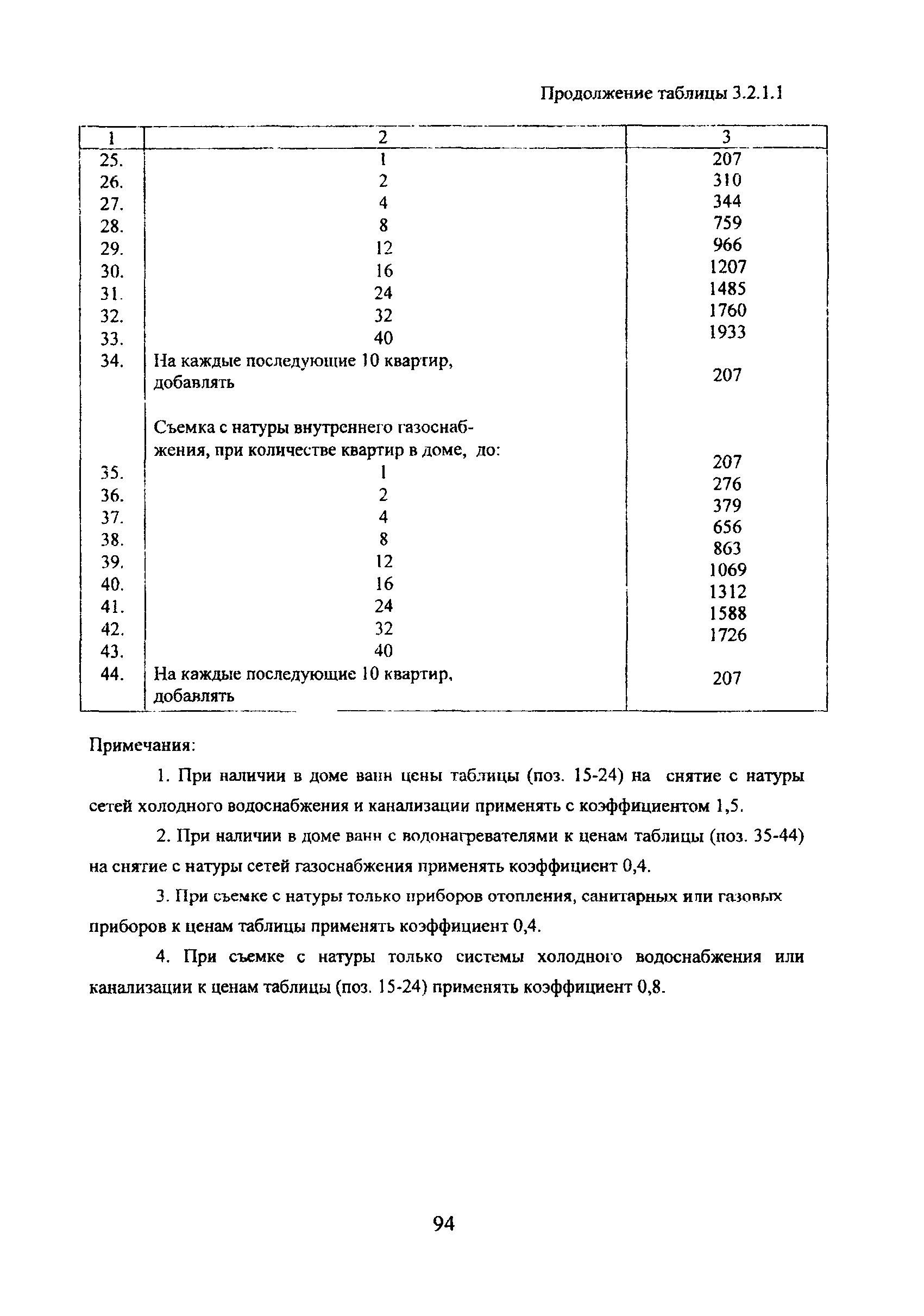 Продолжение таблицы 3.2.1.1

| 1 | 2 | 3 |
|---|---|---|
| 25. | 1 | 207 |
| 26. | 2 | 310 |
| 27. | 4 | 344 |
| 28. | 8 | 759 |
| 29. | 12 | 966 |
| 30. | 16 | 1207 |
| 31. | 24 | 1485 |
| 32. | 32 | 1760 |
| 33. | 40 | 1933 |
| 34. | На каждые последующие 10 квартир, добавлять | 207 |
| | Съемка с натуры внутреннего газоснабжения, при количестве квартир в доме, до: | |
| 35. | 1 | 207 |
| 36. | 2 | 276 |
| 37. | 4 | 379 |
| 38. | 8 | 656 |
| 39. | 12 | 863 |
| 40. | 16 | 1069 |
| 41. | 24 | 1312 |
| 42. | 32 | 1588 |
| 43. | 40 | 1726 |
| 44. | На каждые последующие 10 квартир, добавлять | 207 |

Примечания:

1. При наличии в доме ванн цены таблицы (поз. 15-24) на снятие с натуры сетей холодного водоснабжения и канализации применять с коэффициентом 1,5.

2. При наличии в доме ванн с водонагревателями к ценам таблицы (поз. 35-44) на снятие с натуры сетей газоснабжения применять коэффициент 0,4.

3. При съемке с натуры только приборов отопления, санитарных или газовых приборов к ценам таблицы применять коэффициент 0,4.

4. При съемке с натуры только системы холодного водоснабжения или канализации к ценам таблицы (поз. 15-24) применять коэффициент 0,8.

94